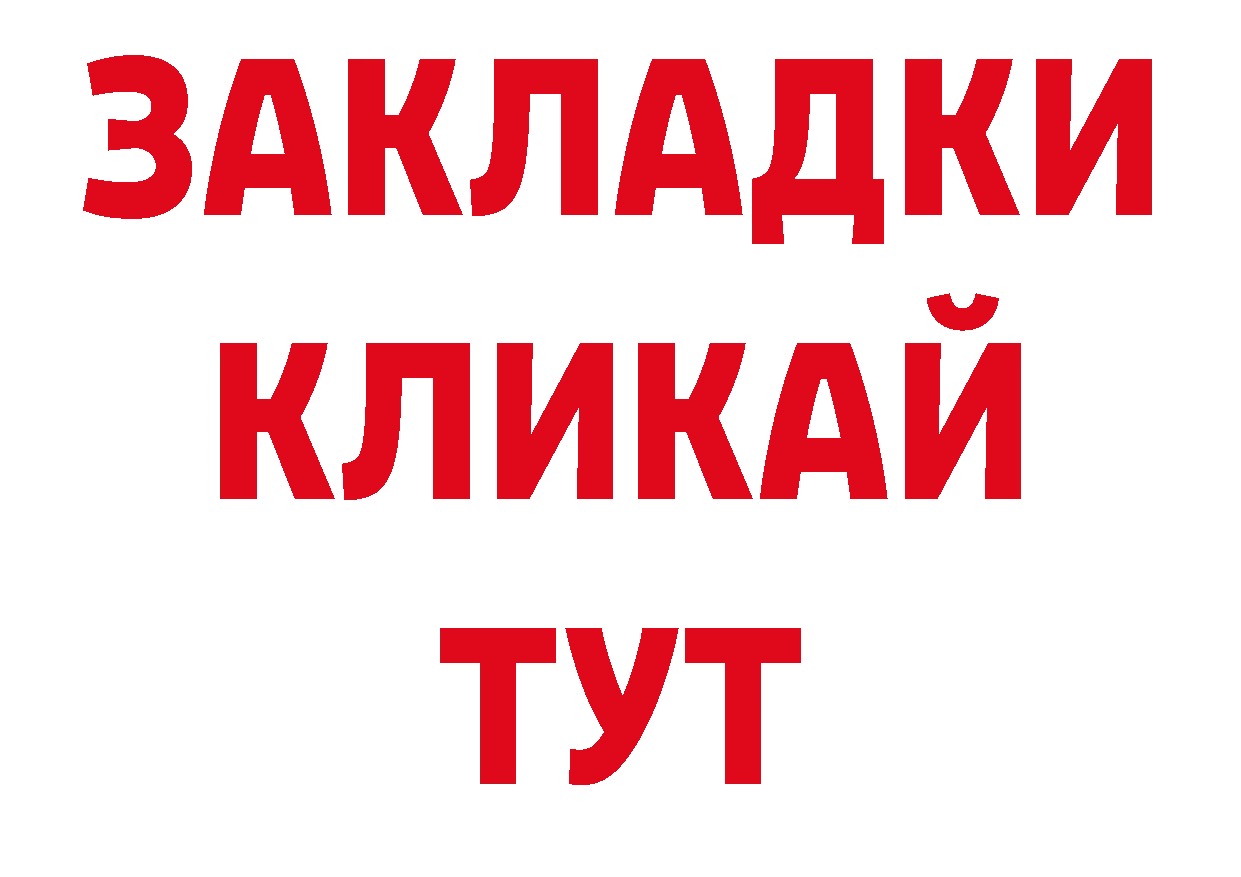 ЗАКЛАДКИ
КЛИКАЙ
ТУТ